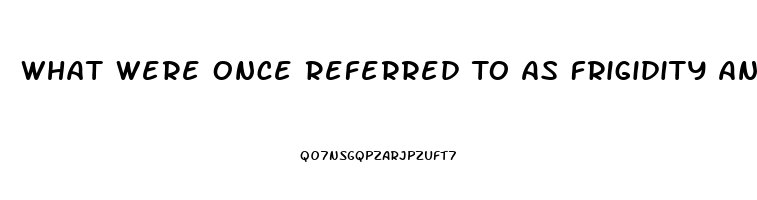 WHAT WERE ONCE REFERRED TO AS FRIGIDITY AN

QO7NSGQPZARJPZUFT7